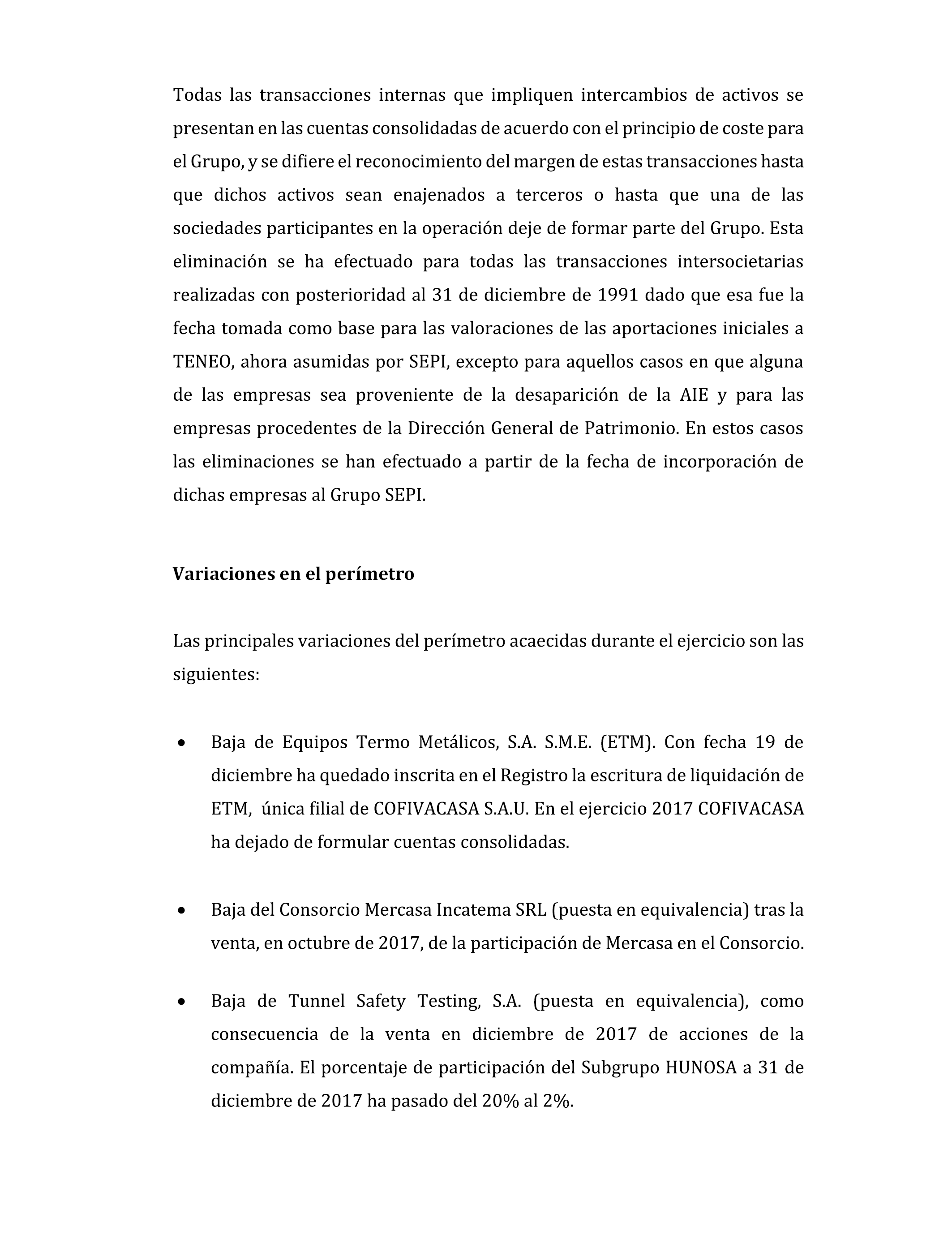 Todas las transacciones internas que impliquen intercambios de activos se presentan en las cuentas consolidadas de acuerdo con el principio de coste para el Grupo, y se difiere el reconocimiento del margen de estas transacciones hasta que dichos activos sean enajenados a terceros o hasta que una de las sociedades participantes en la operación deje de formar parte del Grupo. Esta eliminación se ha efectuado para todas las transacciones intersocietarias realizadas con posterioridad al 31 de diciembre de 1991 dado que esa fue la fecha tomada como base para las valoraciones de las aportaciones iniciales a TENEO, ahora asumidas por SEPI, excepto para aquellos casos en que alguna de las empresas sea proveniente de la desaparición de la AIE y para las empresas procedentes de la Dirección General de Patrimonio. En estos casos las eliminaciones se han efectuado a partir de la fecha de incorporación de dichas empresas al Grupo SEPI.

**Variaciones en el perímetro**

Las principales variaciones del perímetro acaecidas durante el ejercicio son las siguientes:

• Baja de Equipos Termo Metálicos, S.A. S.M.E. (ETM). Con fecha 19 de diciembre ha quedado inscrita en el Registro la escritura de liquidación de ETM, única filial de COFIVACASA S.A.U. En el ejercicio 2017 COFIVACASA ha dejado de formular cuentas consolidadas.

• Baja del Consorcio Mercasa Incatema SRL (puesta en equivalencia) tras la venta, en octubre de 2017, de la participación de Mercasa en el Consorcio.

• Baja de Tunnel Safety Testing, S.A. (puesta en equivalencia), como consecuencia de la venta en diciembre de 2017 de acciones de la compañía. El porcentaje de participación del Subgrupo HUNOSA a 31 de diciembre de 2017 ha pasado del 20% al 2%.